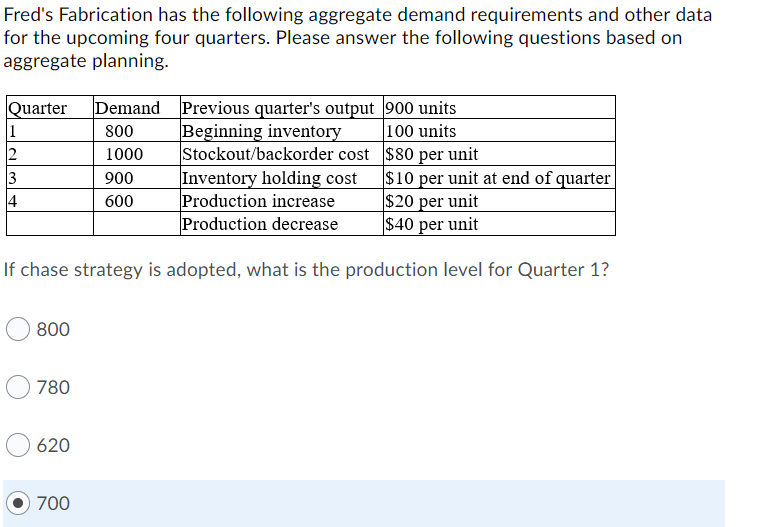 Fred's Fabrication has the following aggregate demand requirements and other data for the upcoming four quarters. Please answer the following questions based on aggregate planning.

| Quarter | Demand | Previous quarter's output | 900 units |
|---|---|---|---|
| 1 | 800 | Beginning inventory | 100 units |
| 2 | 1000 | Stockout/backorder cost | \$80 per unit |
| 3 | 900 | Inventory holding cost | \$10 per unit at end of quarter |
| 4 | 600 | Production increase | \$20 per unit |
| | | Production decrease | \$40 per unit |

If chase strategy is adopted, what is the production level for Quarter 1?

800

780

620

700